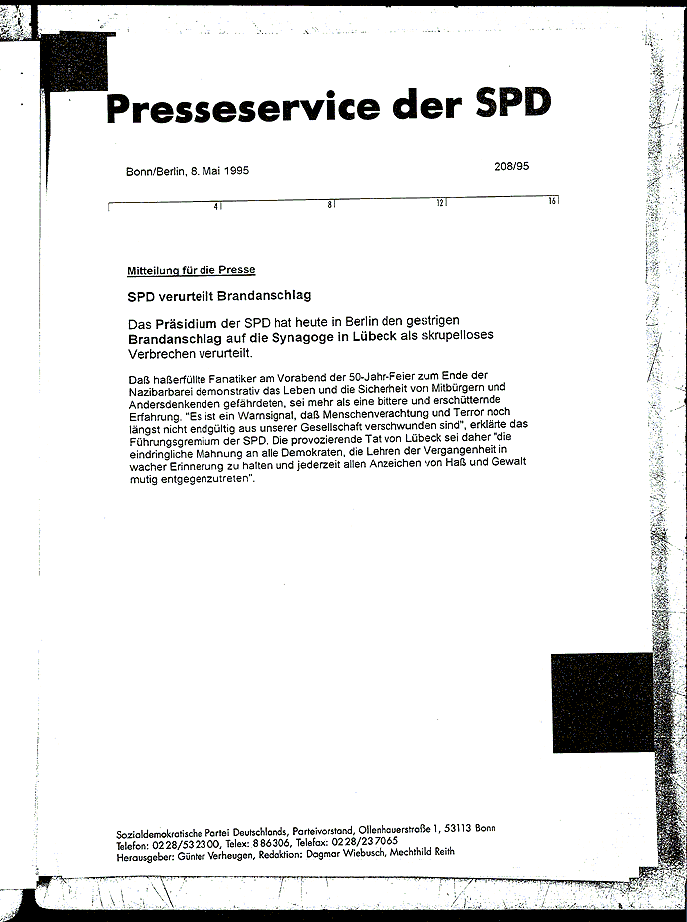 Presseservice der SPD

Bonn/Berlin, 8. Mai 1995

208/95

4 8 12 16

Mitteilung für die Presse

SPD verurteilt Brandanschlag

Das Präsidium der SPD hat heute in Berlin den gestrigen Brandanschlag auf die Synagoge in Lübeck als skrupelloses Verbrechen verurteilt.

Daß haßerfüllte Fanatiker am Vorabend der 50-Jahr-Feier zum Ende der Nazibarbarei demonstrativ das Leben und die Sicherheit von Mitbürgern und Andersdenkenden gefährdeten, sei mehr als eine bittere und erschütternde Erfahrung. "Es ist ein Warnsignal, daß Menschenverachtung und Terror noch längst nicht endgültig aus unserer Gesellschaft verschwunden sind", erklärte das Führungsgremium der SPD. Die provozierende Tat von Lübeck sei daher "die eindringliche Mahnung an alle Demokraten, die Lehren der Vergangenheit in wacher Erinnerung zu halten und jederzeit allen Anzeichen von Haß und Gewalt mutig entgegenzutreten".

Sozialdemokratische Partei Deutschlands, Parteivorstand, Ollenhauerstraße 1, 53113 Bonn
Telefon: 0228/532300, Telex: 886306, Telefax: 0228/237065
Herausgeber: Günter Verheugen, Redaktion: Dagmar Wiebusch, Mechthild Reith